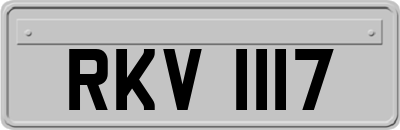 RKV 1117